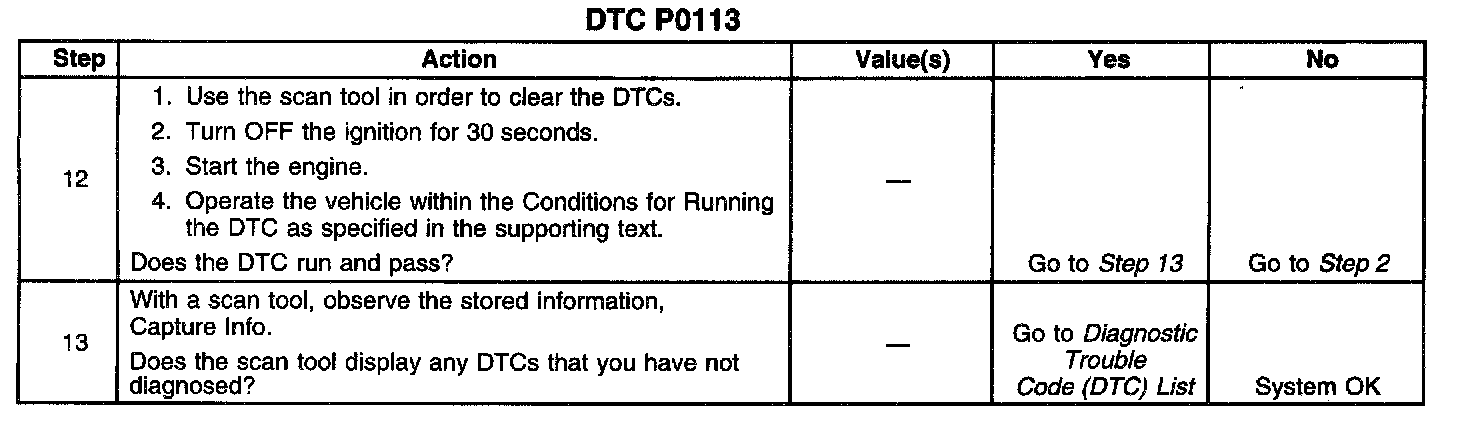 DTC P0113

| Step | Action | Value(s) | Yes | No |
|---|---|---|---|---|
| 12 | 1. Use the scan tool in order to clear the DTCs. 2. Turn OFF the ignition for 30 seconds. 3. Start the engine. 4. Operate the vehicle within the Conditions for Running the DTC as specified in the supporting text. Does the DTC run and pass? | — | Go to Step 13 | Go to Step 2 |
| 13 | With a scan tool, observe the stored information, Capture Info. Does the scan tool display any DTCs that you have not diagnosed? | — | Go to Diagnostic Trouble Code (DTC) List | System OK |